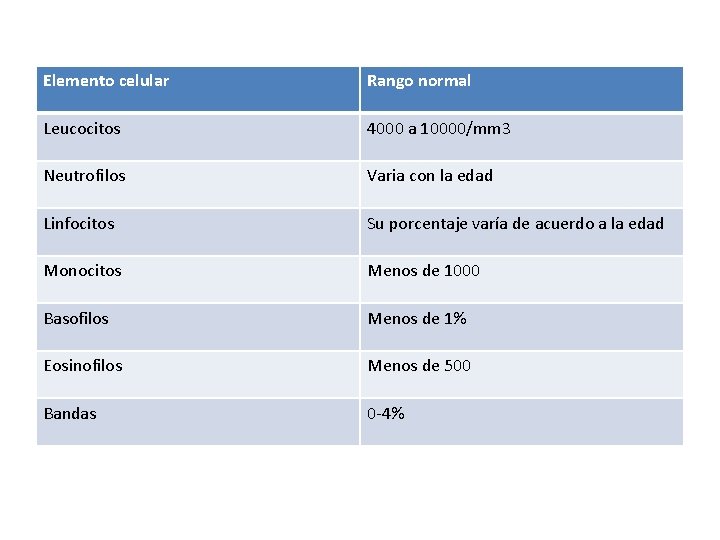 | Elemento celular | Rango normal |
|---|---|
| Leucocitos | 4000 a 10000/mm3 |
| Neutrofilos | Varia con la edad |
| Linfocitos | Su porcentaje varía de acuerdo a la edad |
| Monocitos | Menos de 1000 |
| Basofilos | Menos de 1% |
| Eosinofilos | Menos de 500 |
| Bandas | 0-4% |